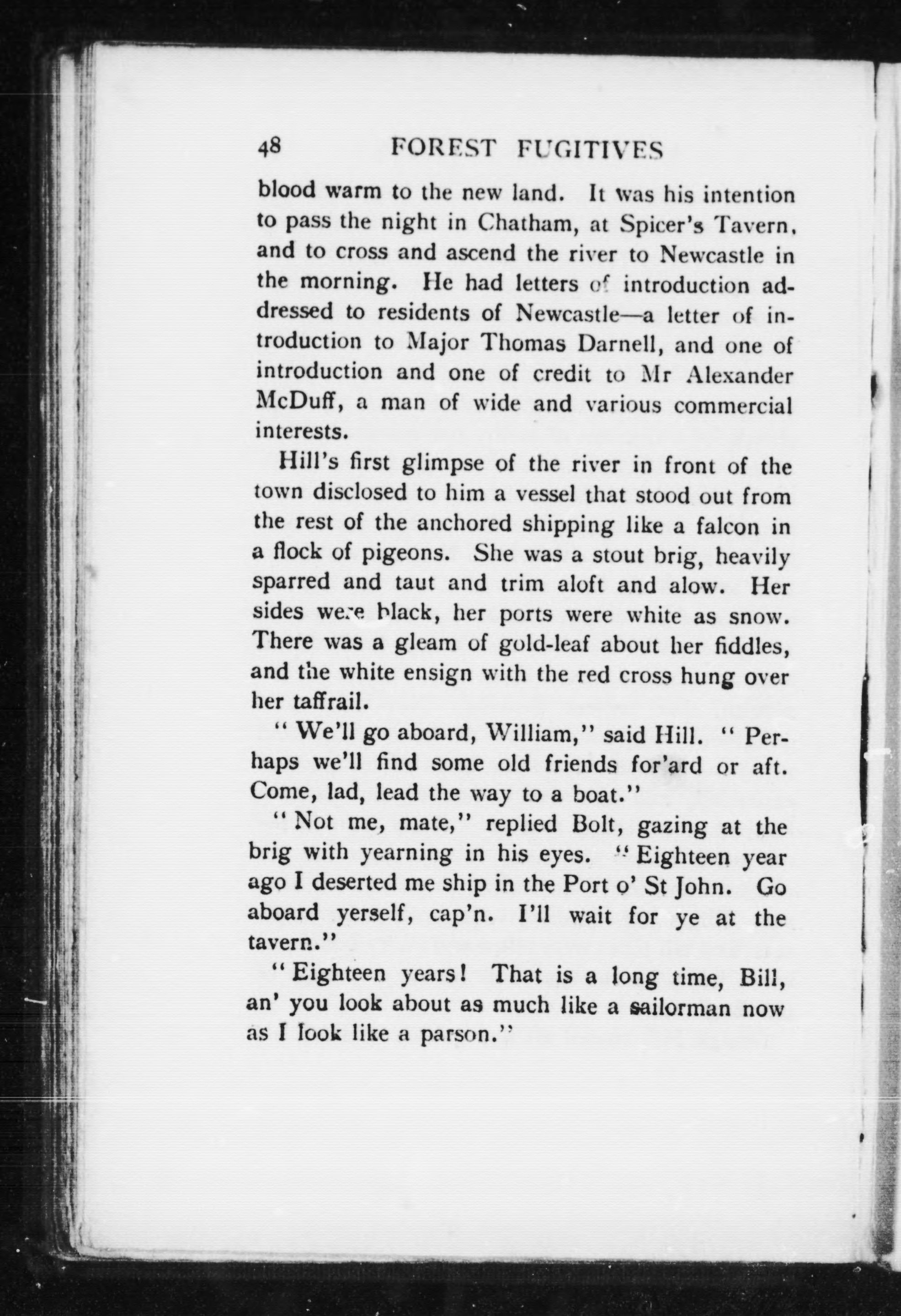 48 FOREST FUGITIVES

blood warm to the new land. It was his intention to pass the night in Chatham, at Spicer's Tavern, and to cross and ascend the river to Newcastle in the morning. He had letters of introduction addressed to residents of Newcastle—a letter of introduction to Major Thomas Darnell, and one of introduction and one of credit to Mr Alexander McDuff, a man of wide and various commercial interests.

Hill's first glimpse of the river in front of the town disclosed to him a vessel that stood out from the rest of the anchored shipping like a falcon in a flock of pigeons. She was a stout brig, heavily sparred and taut and trim aloft and alow. Her sides were black, her ports were white as snow. There was a gleam of gold-leaf about her fiddles, and the white ensign with the red cross hung over her taffrail.

"We'll go aboard, William," said Hill. "Perhaps we'll find some old friends for'ard or aft. Come, lad, lead the way to a boat."

"Not me, mate," replied Bolt, gazing at the brig with yearning in his eyes. "Eighteen year ago I deserted me ship in the Port o' St John. Go aboard yerself, cap'n. I'll wait for ye at the tavern."

"Eighteen years! That is a long time, Bill, an' you look about as much like a sailorman now as I look like a parson."